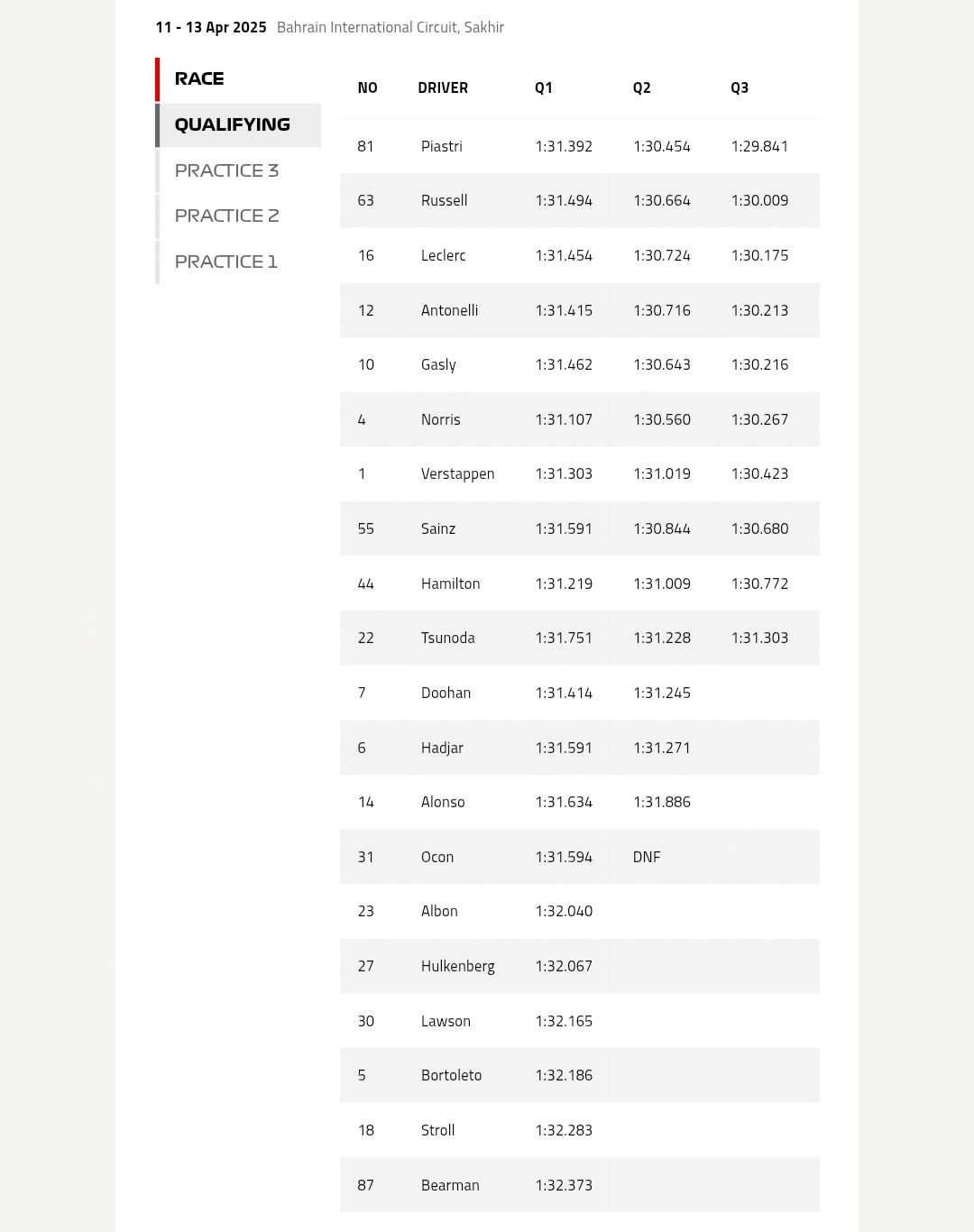 11 - 13 Apr 2025 Bahrain International Circuit, Sakhir

RACE
QUALIFYING
PRACTICE 3
PRACTICE 2
PRACTICE 1

| NO | DRIVER | Q1 | Q2 | Q3 |
|---|---|---|---|---|
| 81 | Piastri | 1:31.392 | 1:30.454 | 1:29.841 |
| 63 | Russell | 1:31.494 | 1:30.664 | 1:30.009 |
| 16 | Leclerc | 1:31.454 | 1:30.724 | 1:30.175 |
| 12 | Antonelli | 1:31.415 | 1:30.716 | 1:30.213 |
| 10 | Gasly | 1:31.462 | 1:30.643 | 1:30.216 |
| 4 | Norris | 1:31.107 | 1:30.560 | 1:30.267 |
| 1 | Verstappen | 1:31.303 | 1:31.019 | 1:30.423 |
| 55 | Sainz | 1:31.591 | 1:30.844 | 1:30.680 |
| 44 | Hamilton | 1:31.219 | 1:31.009 | 1:30.772 |
| 22 | Tsunoda | 1:31.751 | 1:31.228 | 1:31.303 |
| 7 | Doohan | 1:31.414 | 1:31.245 | |
| 6 | Hadjar | 1:31.591 | 1:31.271 | |
| 14 | Alonso | 1:31.634 | 1:31.886 | |
| 31 | Ocon | 1:31.594 | DNF | |
| 23 | Albon | 1:32.040 | | |
| 27 | Hulkenberg | 1:32.067 | | |
| 30 | Lawson | 1:32.165 | | |
| 5 | Bortoleto | 1:32.186 | | |
| 18 | Stroll | 1:32.283 | | |
| 87 | Bearman | 1:32.373 | | |